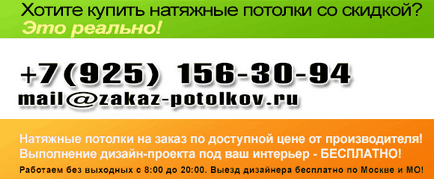 Хотите купить натяжные потолки со скидкой?
Это реально!

+7(925) 156-30-94
mail@zakaz-potolkov.ru

Натяжные потолки на заказ по доступной цене от производителя!
Выполнение дизайн-проекта под ваш интерьер - БЕСПЛАТНО!
Работаем без выходных с 8:00 до 20:00. Выезд дизайнера бесплатно по Москве и МО!